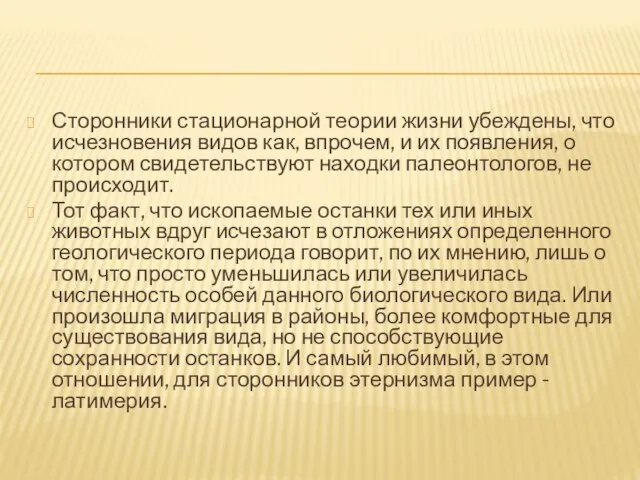 Сторонники стационарной теории жизни убеждены, что исчезновения видов как, впрочем, и их появления, о котором свидетельствуют находки палеонтологов, не происходит.

Тот факт, что ископаемые останки тех или иных животных вдруг исчезают в отложениях определенного геологического периода говорит, по их мнению, лишь о том, что просто уменьшилась или увеличилась численность особей данного биологического вида. Или произошла миграция в районы, более комфортные для существования вида, но не способствующие сохранности останков. И самый любимый, в этом отношении, для сторонников этернизма пример - латимерия.